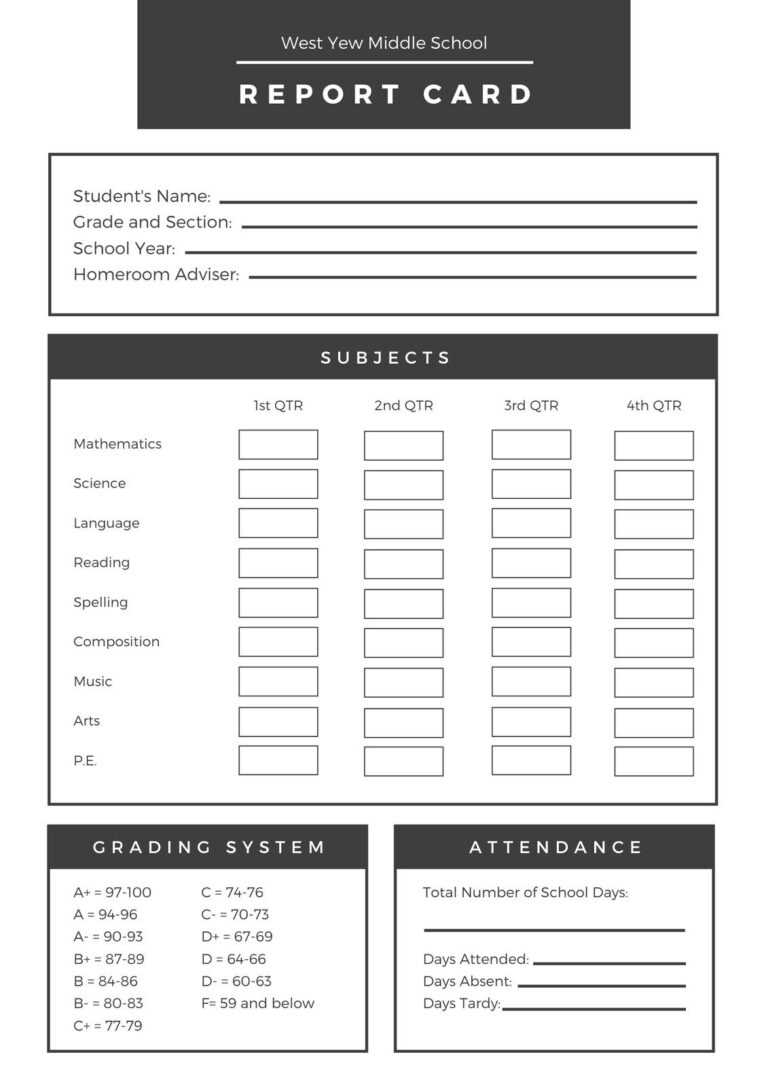 West Yew Middle School

REPORT CARD

Student's Name:
Grade and Section:
School Year:
Homeroom Adviser:

SUBJECTS

| | 1st QTR | 2nd QTR | 3rd QTR | 4th QTR |
|---|---|---|---|---|
| Mathematics | | | | |
| Science | | | | |
| Language | | | | |
| Reading | | | | |
| Spelling | | | | |
| Composition | | | | |
| Music | | | | |
| Arts | | | | |
| P.E. | | | | |

GRADING SYSTEM

A+ = 97-100
A = 94-96
A- = 90-93
B+ = 87-89
B = 84-86
B- = 80-83
C+ = 77-79
C = 74-76
C- = 70-73
D+ = 67-69
D = 64-66
D- = 60-63
F= 59 and below

ATTENDANCE

Total Number of School Days:

Days Attended:
Days Absent:
Days Tardy: